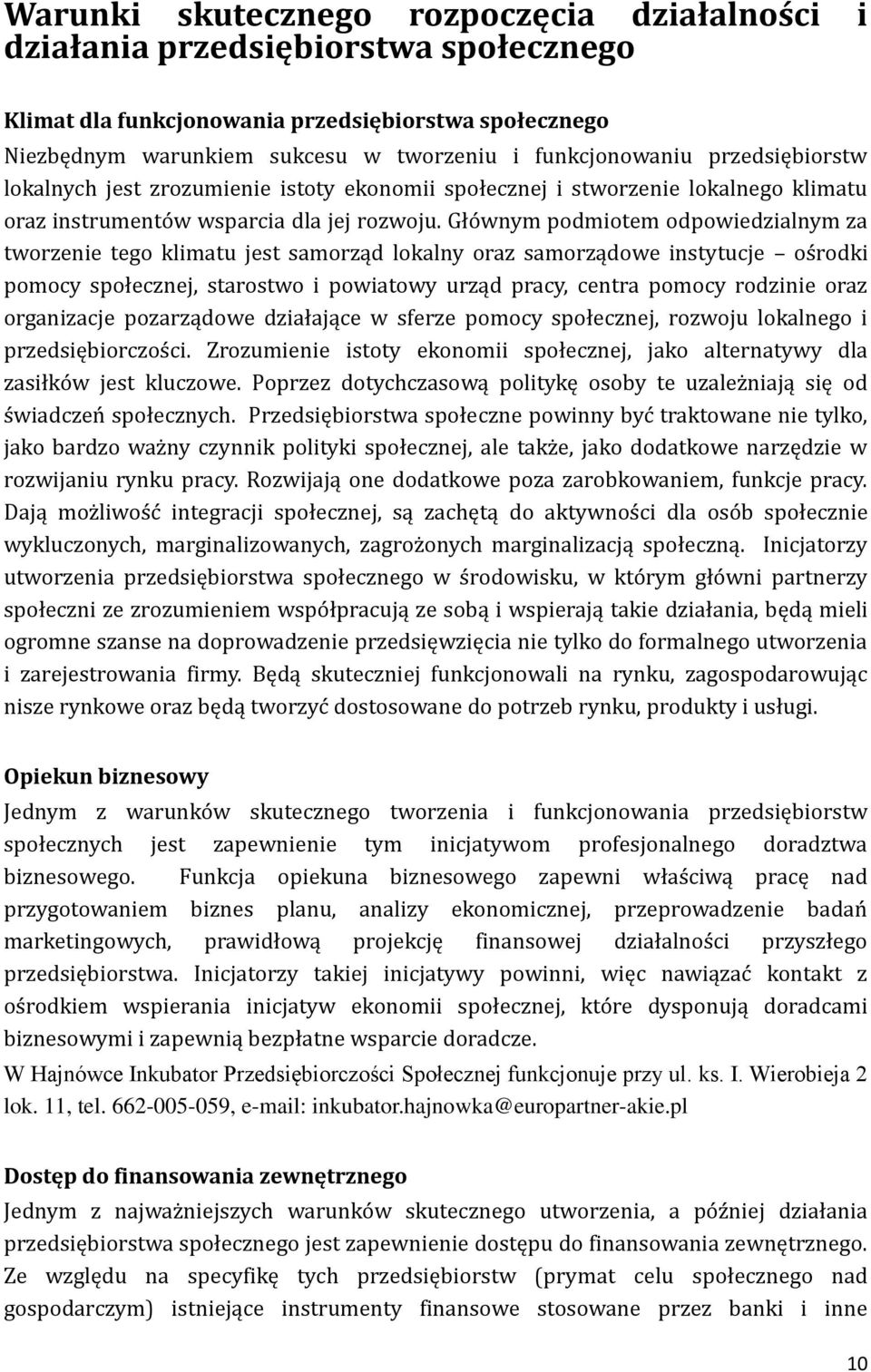 Warunki skutecznego rozpoczęcia działalności i działania przedsiębiorstwa społecznego

Klimat dla funkcjonowania przedsiębiorstwa społecznego
Niezbędnym warunkiem sukcesu w tworzeniu i funkcjonowaniu przedsiębiorstw lokalnych jest zrozumienie istoty ekonomii społecznej i stworzenie lokalnego klimatu oraz instrumentów wsparcia dla jej rozwoju. Głównym podmiotem odpowiedzialnym za tworzenie tego klimatu jest samorząd lokalny oraz samorządowe instytucje – ośrodki pomocy społecznej, starostwo i powiatowy urząd pracy, centra pomocy rodzinie oraz organizacje pozarządowe działające w sferze pomocy społecznej, rozwoju lokalnego i przedsiębiorczości. Zrozumienie istoty ekonomii społecznej, jako alternatywy dla zasiłków jest kluczowe. Poprzez dotychczasową politykę osoby te uzależniają się od świadczeń społecznych. Przedsiębiorstwa społeczne powinny być traktowane nie tylko, jako bardzo ważny czynnik polityki społecznej, ale także, jako dodatkowe narzędzie w rozwijaniu rynku pracy. Rozwijają one dodatkowe poza zarobkowaniem, funkcje pracy. Dają możliwość integracji społecznej, są zachętą do aktywności dla osób społecznie wykluczonych, marginalizowanych, zagrożonych marginalizacją społeczną. Inicjatorzy utworzenia przedsiębiorstwa społecznego w środowisku, w którym główni partnerzy społeczni ze zrozumieniem współpracują ze sobą i wspierają takie działania, będą mieli ogromne szanse na doprowadzenie przedsięwzięcia nie tylko do formalnego utworzenia i zarejestrowania firmy. Będą skuteczniej funkcjonowali na rynku, zagospodarowując nisze rynkowe oraz będą tworzyć dostosowane do potrzeb rynku, produkty i usługi.

Opiekun biznesowy
Jednym z warunków skutecznego tworzenia i funkcjonowania przedsiębiorstw społecznych jest zapewnienie tym inicjatywom profesjonalnego doradztwa biznesowego. Funkcja opiekuna biznesowego zapewni właściwą pracę nad przygotowaniem biznes planu, analizy ekonomicznej, przeprowadzenie badań marketingowych, prawidłową projekcję finansowej działalności przyszłego przedsiębiorstwa. Inicjatorzy takiej inicjatywy powinni, więc nawiązać kontakt z ośrodkiem wspierania inicjatyw ekonomii społecznej, które dysponują doradcami biznesowymi i zapewnią bezpłatne wsparcie doradcze.
W Hajnówce Inkubator Przedsiębiorczości Społecznej funkcjonuje przy ul. ks. I. Wierobieja 2 lok. 11, tel. 662-005-059, e-mail: inkubator.hajnowka@europartner-akie.pl

Dostęp do finansowania zewnętrznego
Jednym z najważniejszych warunków skutecznego utworzenia, a później działania przedsiębiorstwa społecznego jest zapewnienie dostępu do finansowania zewnętrznego. Ze względu na specyfikę tych przedsiębiorstw (prymat celu społecznego nad gospodarczym) istniejące instrumenty finansowe stosowane przez banki i inne

10